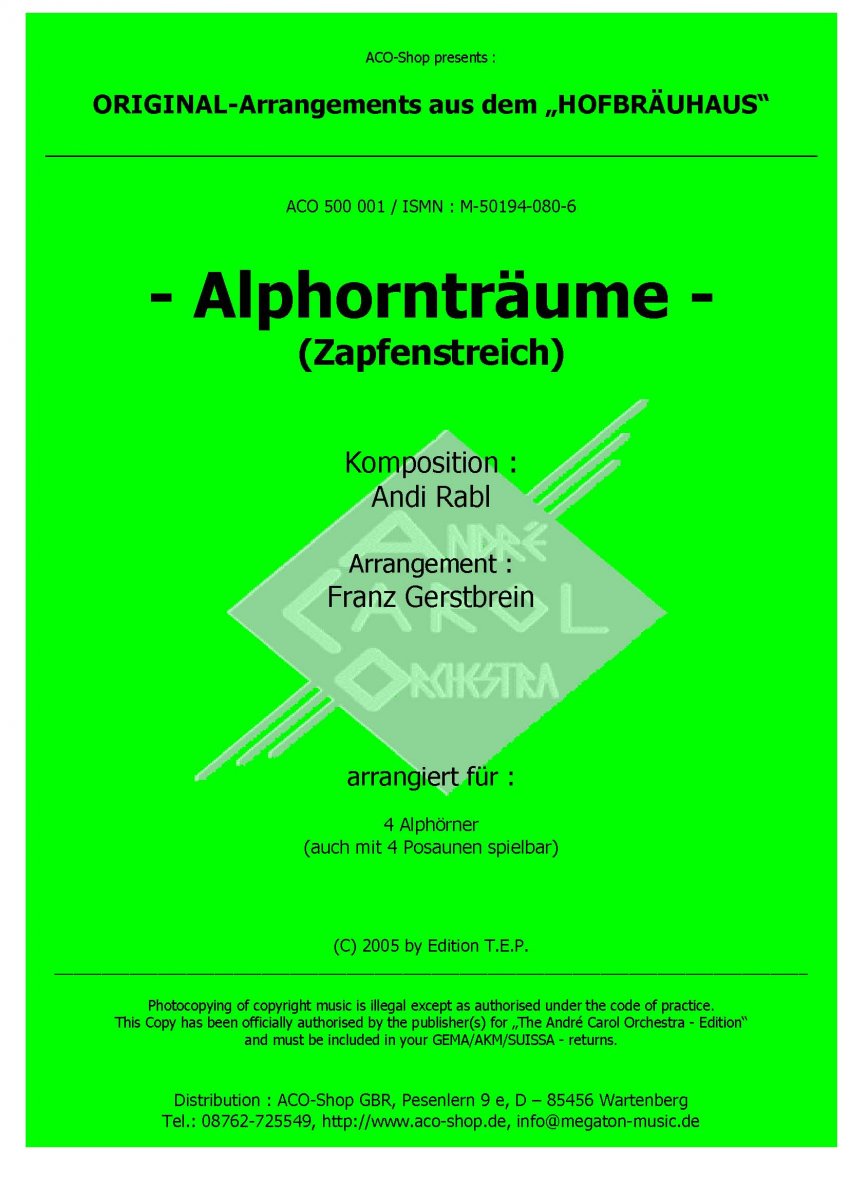 ACO-Shop presents :

ORIGINAL-Arrangements aus dem „HOFBRÄUHAUS“

ACO 500 001 / ISMN : M-50194-080-6

- Alphornträume -
(Zapfenstreich)

Komposition :
Andi Rabl

Arrangement :
Franz Gerstbrein

ANDRÉ
CAROL
ORCHESTRA

arrangiert für :

4 Alphörner
(auch mit 4 Posaunen spielbar)

(C) 2005 by Edition T.E.P.

Photocopying of copyright music is illegal except as authorised under the code of practice.
This Copy has been officially authorised by the publisher(s) for „The André Carol Orchestra - Edition“ and must be included in your GEMA/AKM/SUISSA - returns.

Distribution : ACO-Shop GBR, Pesenlern 9 e, D – 85456 Wartenberg
Tel.: 08762-725549, http://www.aco-shop.de, info@megaton-music.de